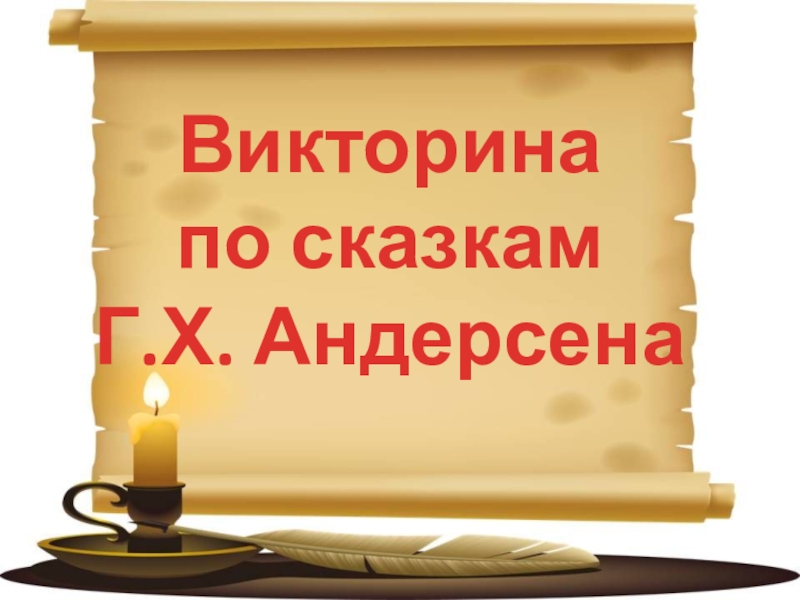 Викторина
по сказкам
Г.Х. Андерсена